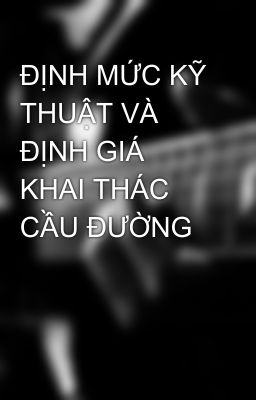 ĐỊNH MỨC KỸ THUẬT VÀ ĐỊNH GIÁ KHAI THÁC CẦU ĐƯỜNG